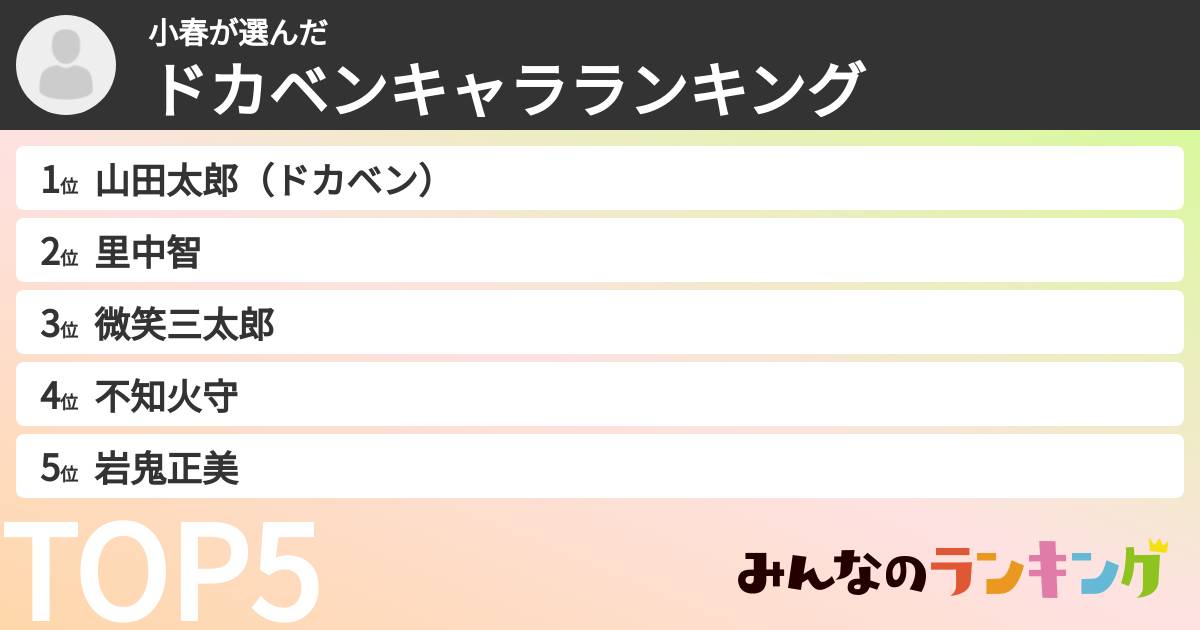 小春が選んだ
ドカベンキャラランキング

1位 山田太郎（ドカベン）
2位 里中智
3位 微笑三太郎
4位 不知火守
5位 岩鬼正美

TOP5

みんなのランキング